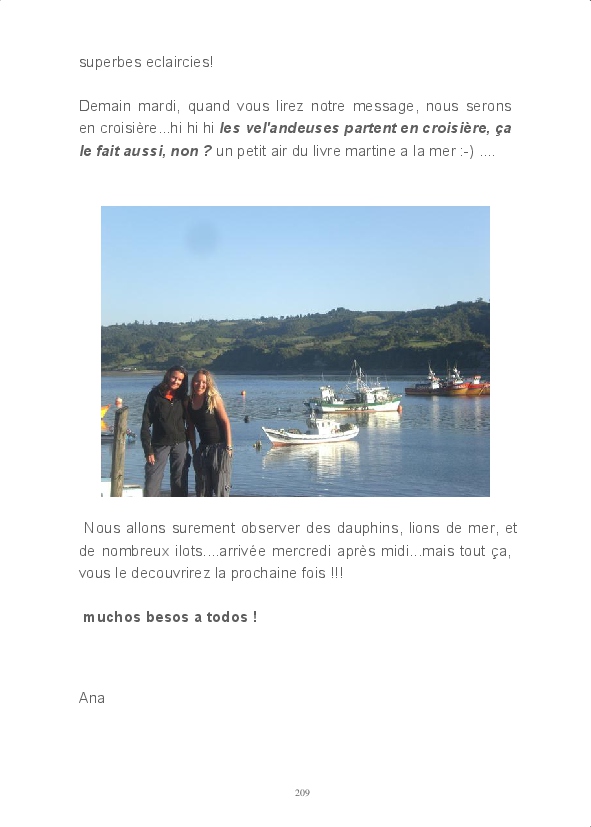 superbes eclaircies!

Demain mardi, quand vous lirez notre message, nous serons en croisière...hi hi hi les vel'andeuses partent en croisière, ça le fait aussi, non ? un petit air du livre martine a la mer :-) ....

Nous allons surement observer des dauphins, lions de mer, et de nombreux ilots....arrivée mercredi après midi...mais tout ça, vous le decouvrirez la prochaine fois !!!

muchos besos a todos !

Ana

209